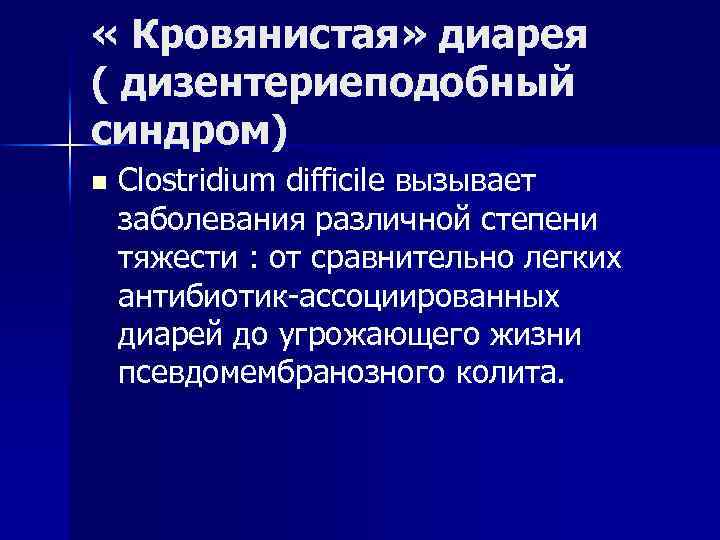 « Кровянистая» диарея ( дизентериеподобный синдром)

• Clostridium difficile вызывает заболевания различной степени тяжести : от сравнительно легких антибиотик-ассоциированных диарей до угрожающего жизни псевдомембранозного колита.